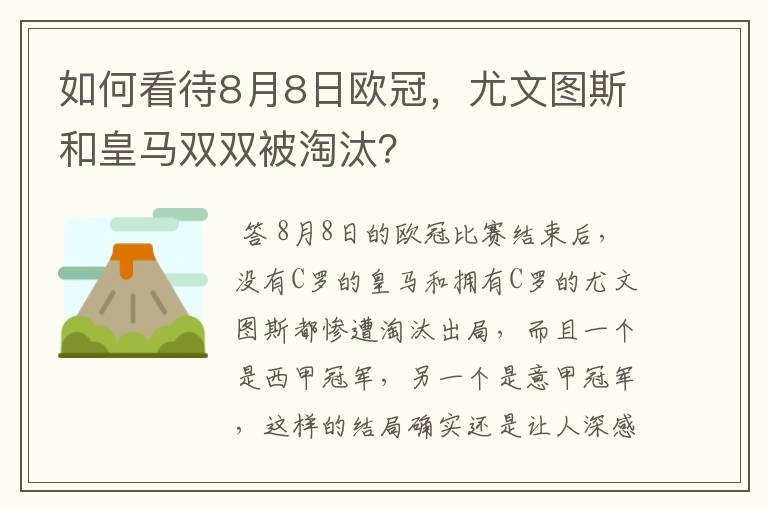 如何看待8月8日欧冠，尤文图斯和皇马双双被淘汰？

答 8月8日的欧冠比赛结束后，没有C罗的皇马和拥有C罗的尤文图斯都惨遭淘汰出局，而且一个是西甲冠军，另一个是意甲冠军，这样的结局确实还是让人深感